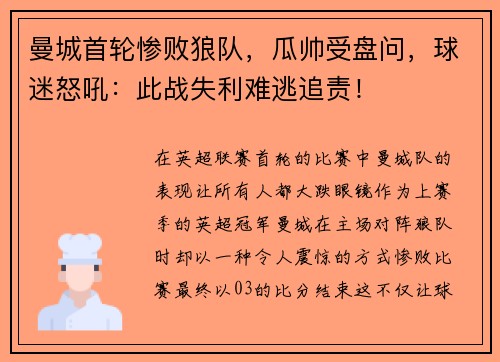 曼城首轮惨败狼队，瓜帅受盘问，球迷怒吼：此战失利难逃追责！

在英超联赛首轮的比赛中曼城队的表现让所有人都大跌眼镜作为上赛季的英超冠军曼城在主场对阵狼队时却以一种令人震惊的方式惨败比赛最终以03的比分结束这不仅让球